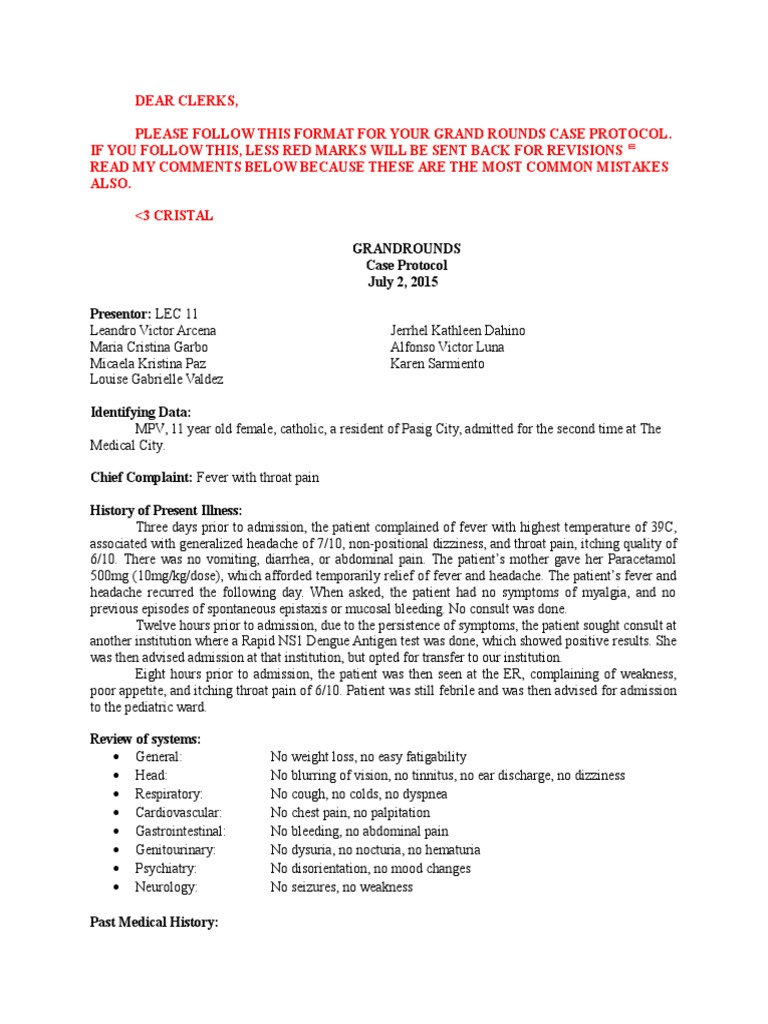 DEAR CLERKS,

PLEASE FOLLOW THIS FORMAT FOR YOUR GRAND ROUNDS CASE PROTOCOL. IF YOU FOLLOW THIS, LESS RED MARKS WILL BE SENT BACK FOR REVISIONS = READ MY COMMENTS BELOW BECAUSE THESE ARE THE MOST COMMON MISTAKES ALSO.

<3 CRISTAL

GRANDROUNDS
Case Protocol
July 2, 2015

Presentor: LEC 11
Leandro Victor Arcena
Maria Cristina Garbo
Micaela Kristina Paz
Louise Gabrielle Valdez
Jerrhel Kathleen Dahino
Alfonso Victor Luna
Karen Sarmiento

Identifying Data:
MPV, 11 year old female, catholic, a resident of Pasig City, admitted for the second time at The Medical City.

Chief Complaint: Fever with throat pain

History of Present Illness:
Three days prior to admission, the patient complained of fever with highest temperature of 39C, associated with generalized headache of 7/10, non-positional dizziness, and throat pain, itching quality of 6/10. There was no vomiting, diarrhea, or abdominal pain. The patient's mother gave her Paracetamol 500mg (10mg/kg/dose), which afforded temporarily relief of fever and headache. The patient's fever and headache recurred the following day. When asked, the patient had no symptoms of myalgia, and no previous episodes of spontaneous epistaxis or mucosal bleeding. No consult was done.
Twelve hours prior to admission, due to the persistence of symptoms, the patient sought consult at another institution where a Rapid NS1 Dengue Antigen test was done, which showed positive results. She was then advised admission at that institution, but opted for transfer to our institution.
Eight hours prior to admission, the patient was then seen at the ER, complaining of weakness, poor appetite, and itching throat pain of 6/10. Patient was still febrile and was then advised for admission to the pediatric ward.

Review of systems:
• General: No weight loss, no easy fatigability
• Head: No blurring of vision, no tinnitus, no ear discharge, no dizziness
• Respiratory: No cough, no colds, no dyspnea
• Cardiovascular: No chest pain, no palpitation
• Gastrointestinal: No bleeding, no abdominal pain
• Genitourinary: No dysuria, no nocturia, no hematuria
• Psychiatry: No disorientation, no mood changes
• Neurology: No seizures, no weakness

Past Medical History: